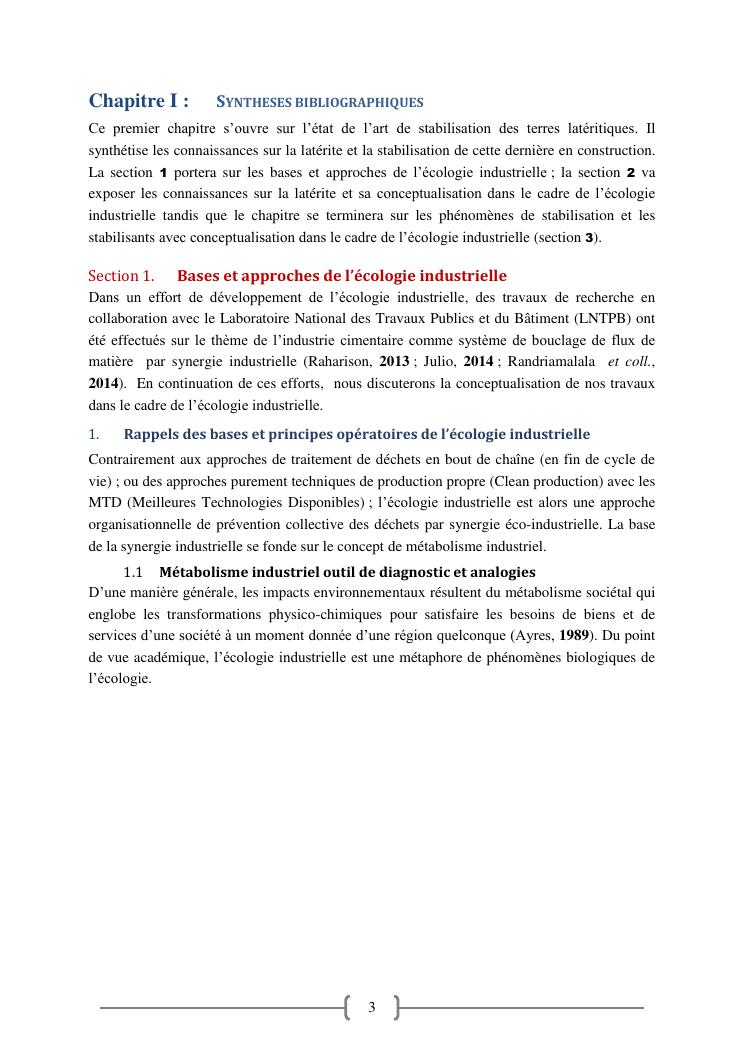 Chapitre I : SYNTHESES BIBLIOGRAPHIQUES

Ce premier chapitre s'ouvre sur l'état de l'art de stabilisation des terres latéritiques. Il synthétise les connaissances sur la latérite et la stabilisation de cette dernière en construction. La section 1 portera sur les bases et approches de l'écologie industrielle ; la section 2 va exposer les connaissances sur la latérite et sa conceptualisation dans le cadre de l'écologie industrielle tandis que le chapitre se terminera sur les phénomènes de stabilisation et les stabilisants avec conceptualisation dans le cadre de l'écologie industrielle (section 3).

Section 1. Bases et approches de l'écologie industrielle

Dans un effort de développement de l'écologie industrielle, des travaux de recherche en collaboration avec le Laboratoire National des Travaux Publics et du Bâtiment (LNTPB) ont été effectués sur le thème de l'industrie cimentaire comme système de bouclage de flux de matière par synergie industrielle (Raharison, 2013 ; Julio, 2014 ; Randriamalala et coll., 2014). En continuation de ces efforts, nous discuterons la conceptualisation de nos travaux dans le cadre de l'écologie industrielle.

1. Rappels des bases et principes opératoires de l'écologie industrielle

Contrairement aux approches de traitement de déchets en bout de chaîne (en fin de cycle de vie) ; ou des approches purement techniques de production propre (Clean production) avec les MTD (Meilleures Technologies Disponibles) ; l'écologie industrielle est alors une approche organisationnelle de prévention collective des déchets par synergie éco-industrielle. La base de la synergie industrielle se fonde sur le concept de métabolisme industriel.

1.1 Métabolisme industriel outil de diagnostic et analogies

D'une manière générale, les impacts environnementaux résultent du métabolisme sociétal qui englobe les transformations physico-chimiques pour satisfaire les besoins de biens et de services d'une société à un moment donnée d'une région quelconque (Ayres, 1989). Du point de vue académique, l'écologie industrielle est une métaphore de phénomènes biologiques de l'écologie.

3